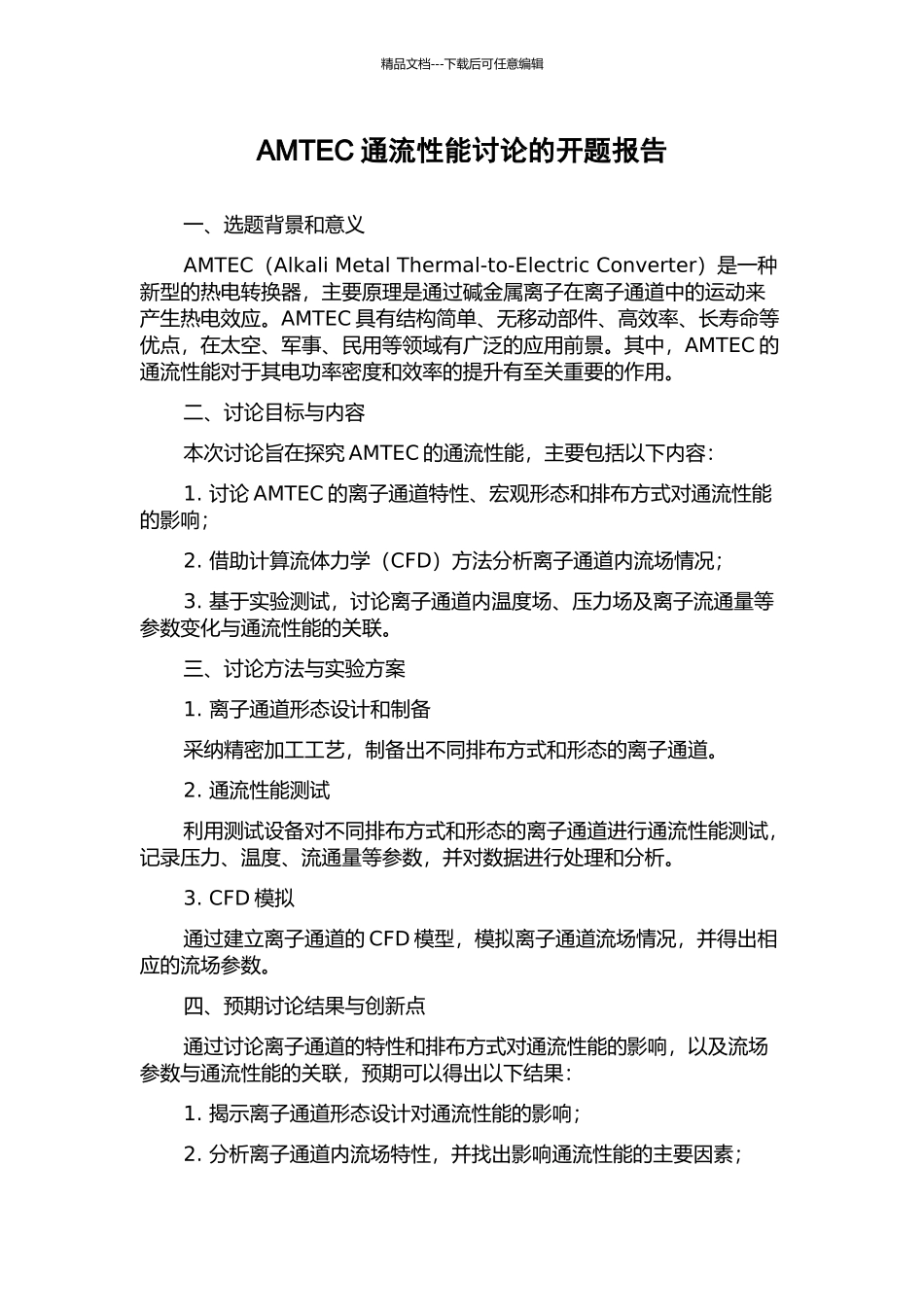 精品文档---下载后可任意编辑

AMTEC 通流性能讨论的开题报告

一、选题背景和意义

AMTEC（Alkali Metal Thermal-to-Electric Converter）是一种新型的热电转换器，主要原理是通过碱金属离子在离子通道中的运动来产生热电效应。AMTEC 具有结构简单、无移动部件、高效率、长寿命等优点，在太空、军事、民用等领域有广泛的应用前景。其中，AMTEC 的通流性能对于其电功率密度和效率的提升有至关重要的作用。

二、讨论目标与内容

本次讨论旨在探究 AMTEC 的通流性能，主要包括以下内容：

1. 讨论 AMTEC 的离子通道特性、宏观形态和排布方式对通流性能的影响；

2. 借助计算流体力学（CFD）方法分析离子通道内流场情况；

3. 基于实验测试，讨论离子通道内温度场、压力场及离子流通量等参数变化与通流性能的关联。

三、讨论方法与实验方案

1. 离子通道形态设计和制备

采纳精密加工工艺，制备出不同排布方式和形态的离子通道。

2. 通流性能测试

利用测试设备对不同排布方式和形态的离子通道进行通流性能测试，记录压力、温度、流通量等参数，并对数据进行处理和分析。

3. CFD 模拟

通过建立离子通道的 CFD 模型，模拟离子通道流场情况，并得出相应的流场参数。

四、预期讨论结果与创新点

通过讨论离子通道的特性和排布方式对通流性能的影响，以及流场参数与通流性能的关联，预期可以得出以下结果：

1. 揭示离子通道形态设计对通流性能的影响；

2. 分析离子通道内流场特性，并找出影响通流性能的主要因素；